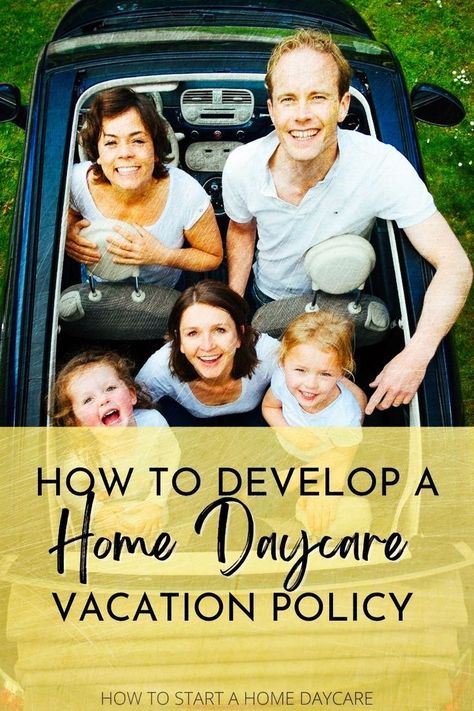 HOW TO DEVELOP A
Home Daycare
VACATION POLICY

HOW TO START A HOME DAYCARE